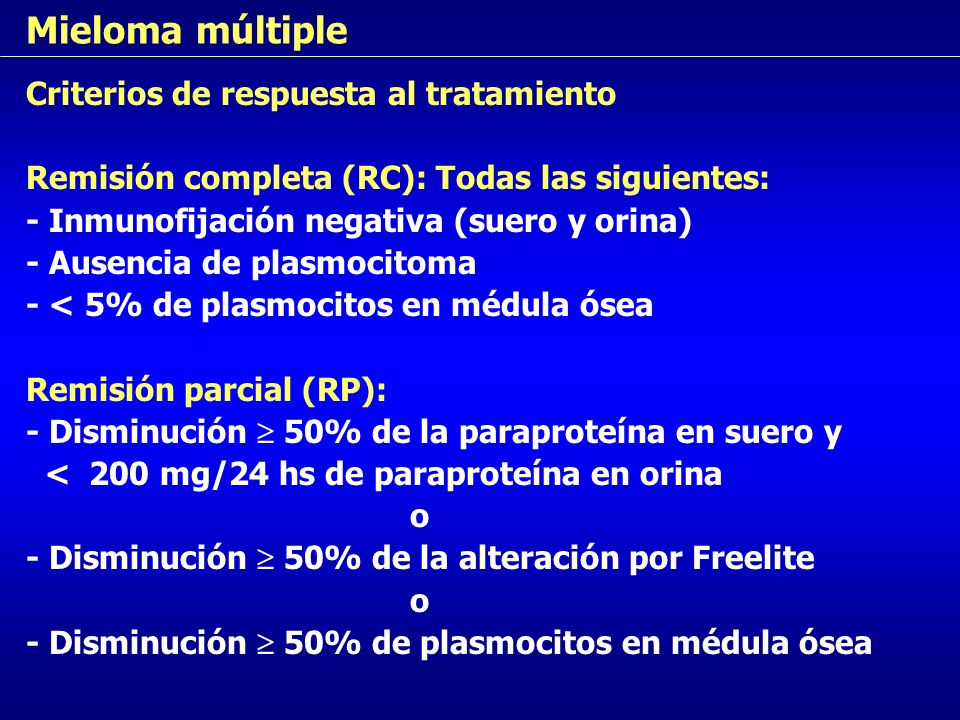 Mieloma múltiple

Criterios de respuesta al tratamiento

Remisión completa (RC): Todas las siguientes:
- Inmunofijación negativa (suero y orina)
- Ausencia de plasmocitoma
- < 5% de plasmocitos en médula ósea

Remisión parcial (RP):
- Disminución $\geq$ 50% de la paraproteína en suero y < 200 mg/24 hs de paraproteína en orina
o
- Disminución $\geq$ 50% de la alteración por Freelite
o
- Disminución $\geq$ 50% de plasmocitos en médula ósea